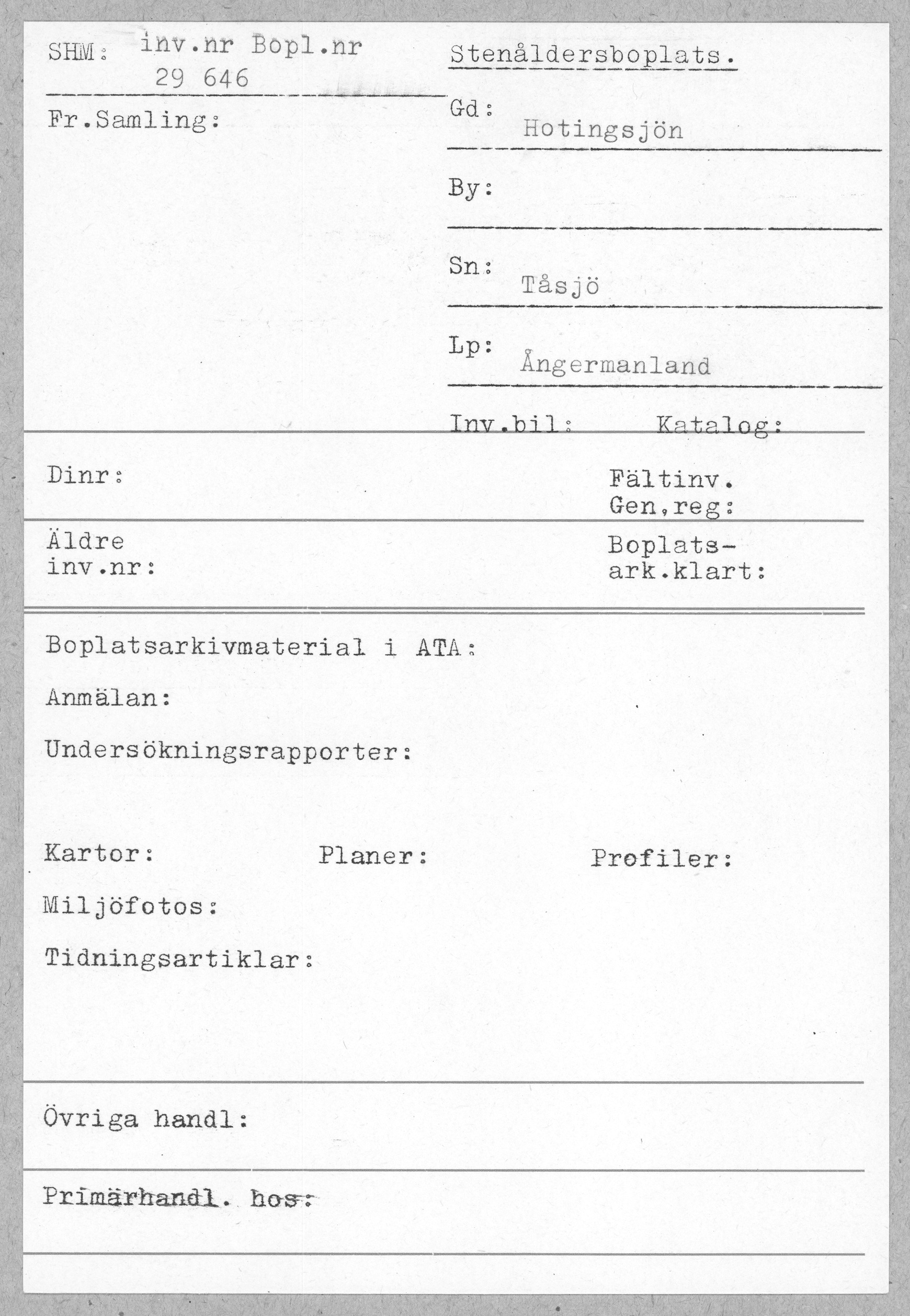 SHM: inv.nr Bopl.nr
29 646

Fr.Samling:

Stenåldersboplats.

Gd: Hotingsjön

By:

Sn: Tåsjö

Lp: Ångermanland

Inv.bil: Katalog:

Dinr:

Fältinv.
Gen,reg:

Äldre
inv.nr:

Boplats-
ark.klart:

Boplatsarkivmaterial i ATA:

Anmälan:

Undersökningsrapporter:

Kartor: Planer: Profiler:

Miljöfotos:

Tidningsartiklar:

Övriga handl:

Primärhandl. hos: